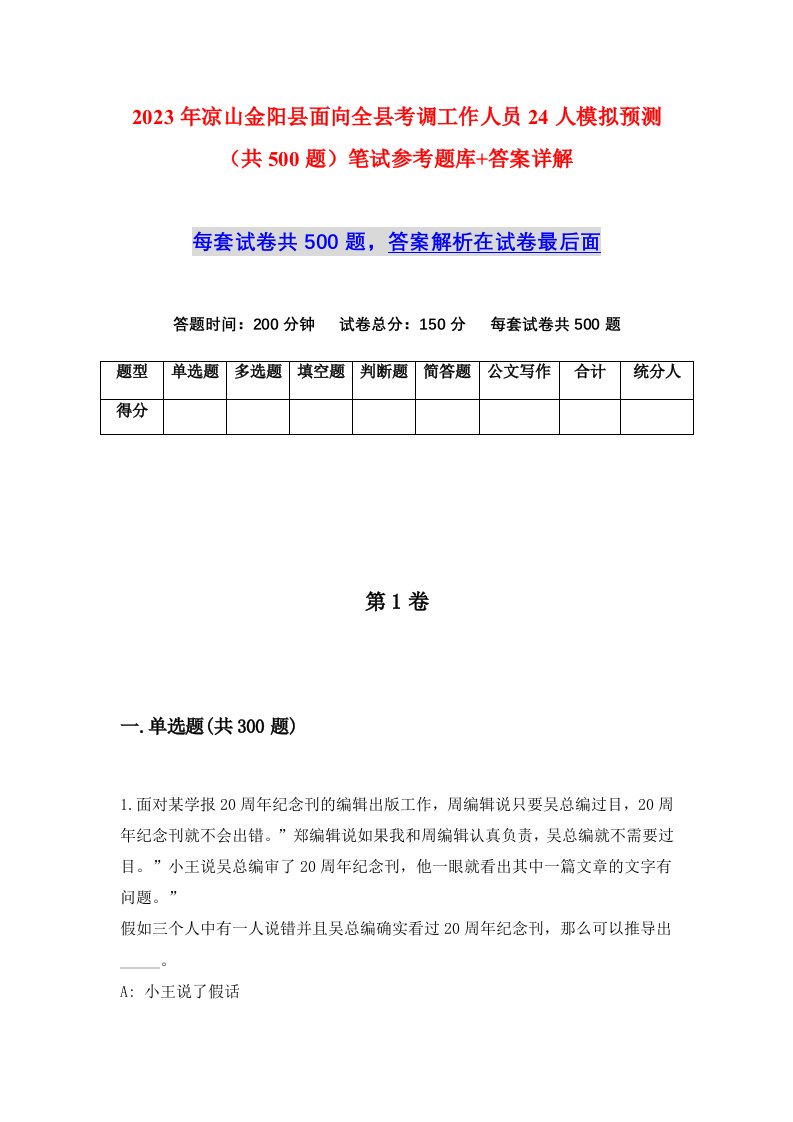 2023年凉山金阳县面向全县考调工作人员24人模拟预测（共500题）笔试参考题库+答案详解

每套试卷共500题，答案解析在试卷最后面

答题时间：200分钟　试卷总分：150分　每套试卷共500题

| 题型 | 单选题 | 多选题 | 填空题 | 判断题 | 简答题 | 公文写作 | 合计 | 统分人 |
|---|---|---|---|---|---|---|---|---|
| 得分 | | | | | | | | |

第1卷

一.单选题(共300题)

1.面对某学报20周年纪念刊的编辑出版工作，周编辑说只要吴总编过目，20周年纪念刊就不会出错。”郑编辑说如果我和周编辑认真负责，吴总编就不需要过目。”小王说吴总编审了20周年纪念刊，他一眼就看出其中一篇文章的文字有问题。”
假如三个人中有一人说错并且吴总编确实看过20周年纪念刊，那么可以推导出_____。
A: 小王说了假话